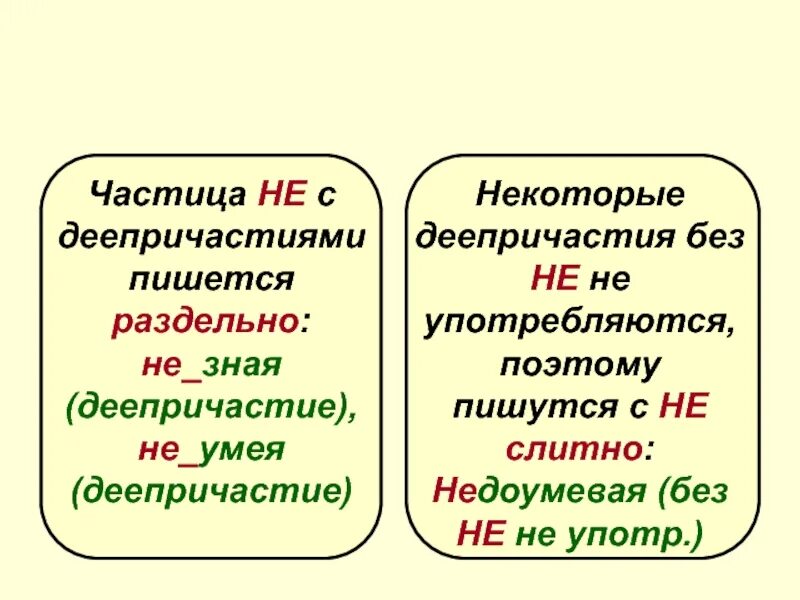 Частица НЕ с деепричастиями пишется раздельно: не_зная (деепричастие), не_умея (деепричастие)

Некоторые деепричастия без НЕ не употребляются, поэтому пишутся с НЕ слитно: Недоумевая (без НЕ не употр.)